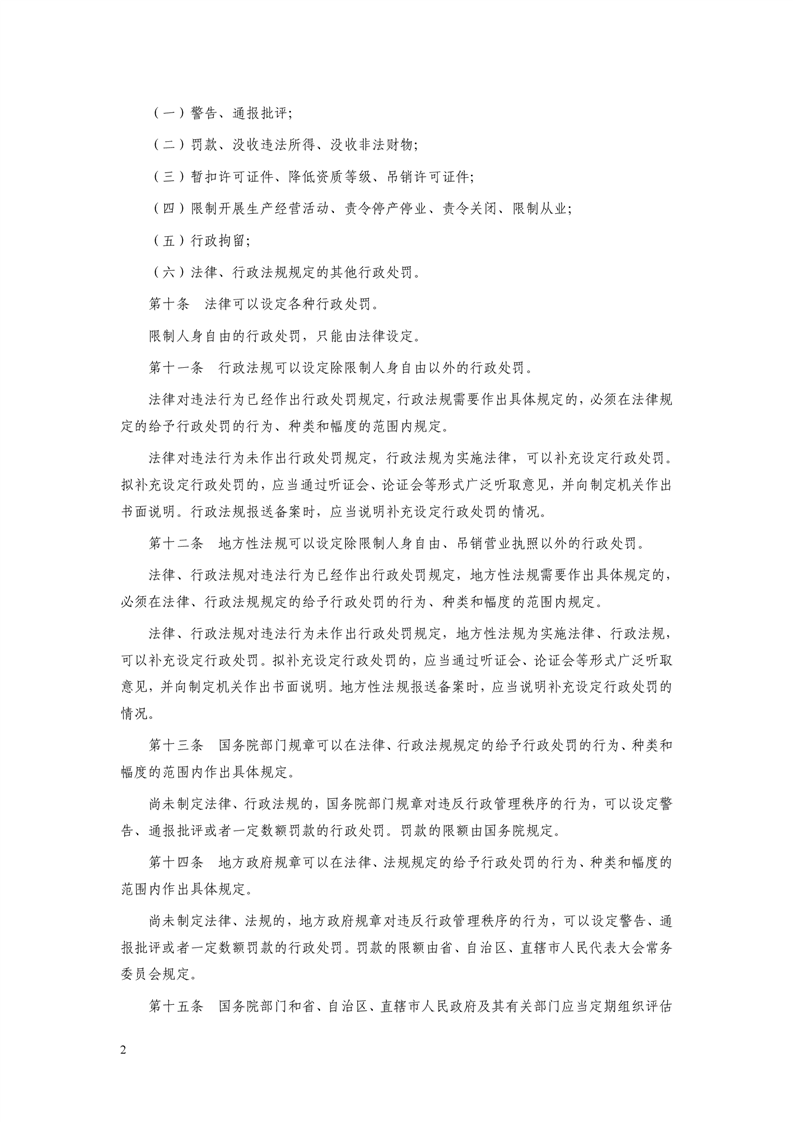 （一）警告、通报批评；

（二）罚款、没收违法所得、没收非法财物；

（三）暂扣许可证件、降低资质等级、吊销许可证件；

（四）限制开展生产经营活动、责令停产停业、责令关闭、限制从业；

（五）行政拘留；

（六）法律、行政法规规定的其他行政处罚。

第十条　法律可以设定各种行政处罚。

限制人身自由的行政处罚，只能由法律设定。

第十一条　行政法规可以设定除限制人身自由以外的行政处罚。

法律对违法行为已经作出行政处罚规定，行政法规需要作出具体规定的，必须在法律规定的给予行政处罚的行为、种类和幅度的范围内规定。

法律对违法行为未作出行政处罚规定，行政法规为实施法律，可以补充设定行政处罚。拟补充设定行政处罚的，应当通过听证会、论证会等形式广泛听取意见，并向制定机关作出书面说明。行政法规报送备案时，应当说明补充设定行政处罚的情况。

第十二条　地方性法规可以设定除限制人身自由、吊销营业执照以外的行政处罚。

法律、行政法规对违法行为已经作出行政处罚规定，地方性法规需要作出具体规定的，必须在法律、行政法规规定的给予行政处罚的行为、种类和幅度的范围内规定。

法律、行政法规对违法行为未作出行政处罚规定，地方性法规为实施法律、行政法规，可以补充设定行政处罚。拟补充设定行政处罚的，应当通过听证会、论证会等形式广泛听取意见，并向制定机关作出书面说明。地方性法规报送备案时，应当说明补充设定行政处罚的情况。

第十三条　国务院部门规章可以在法律、行政法规规定的给予行政处罚的行为、种类和幅度的范围内作出具体规定。

尚未制定法律、行政法规的，国务院部门规章对违反行政管理秩序的行为，可以设定警告、通报批评或者一定数额罚款的行政处罚。罚款的限额由国务院规定。

第十四条　地方政府规章可以在法律、法规规定的给予行政处罚的行为、种类和幅度的范围内作出具体规定。

尚未制定法律、法规的，地方政府规章对违反行政管理秩序的行为，可以设定警告、通报批评或者一定数额罚款的行政处罚。罚款的限额由省、自治区、直辖市人民代表大会常务委员会规定。

第十五条　国务院部门和省、自治区、直辖市人民政府及其有关部门应当定期组织评估

2